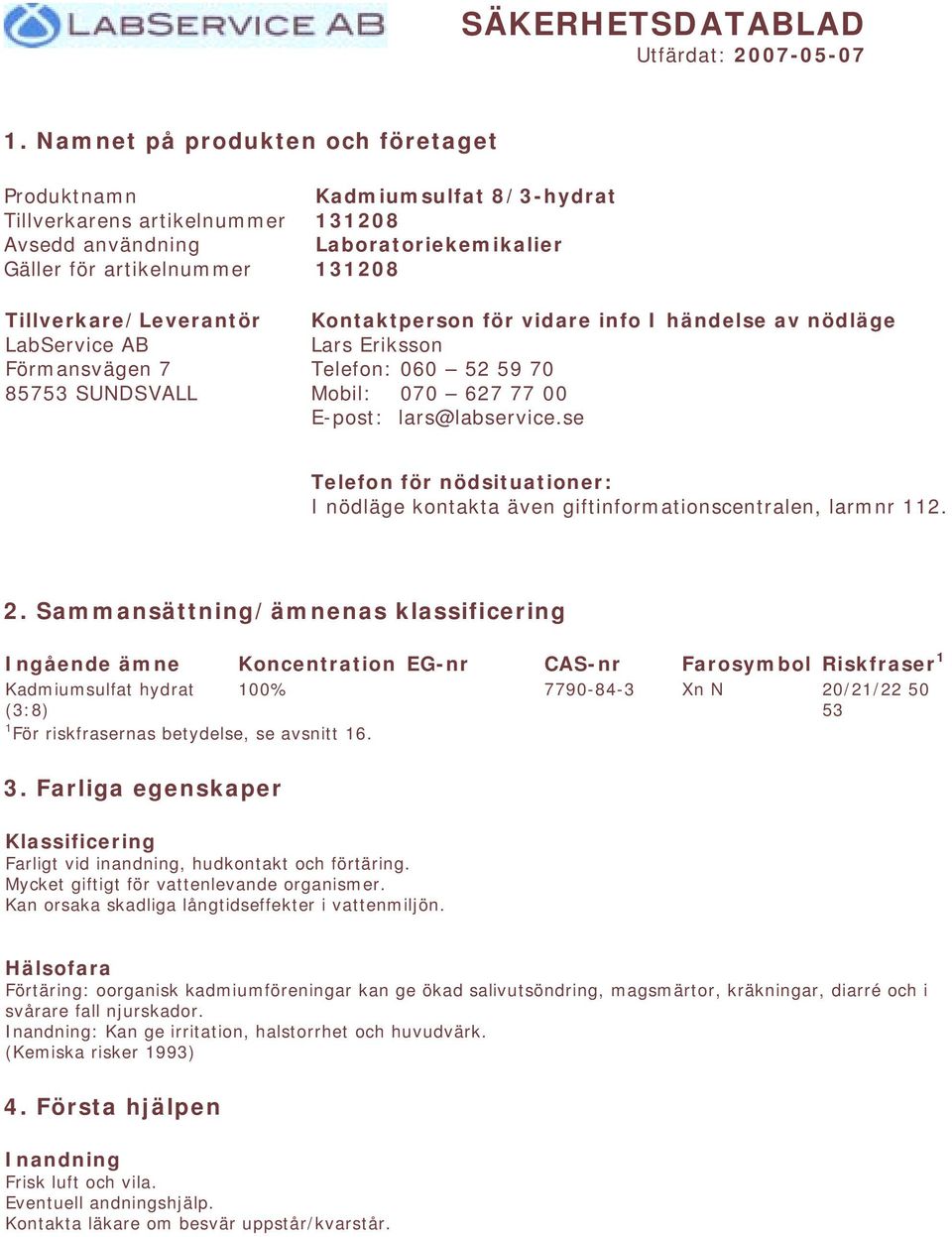 LABSERVICE AB

SÄKERHETSDATABLAD
Utfärdat: 2007-05-07

1. Namnet på produkten och företaget

Produktnamn Kadmiumsulfat 8/3-hydrat
Tillverkarens artikelnummer 131208
Avsedd användning Laboratoriekemikalier
Gäller för artikelnummer 131208

Tillverkare/Leverantör
LabService AB
Förmansvägen 7
85753 SUNDSVALL

Kontaktperson för vidare info I händelse av nödläge
Lars Eriksson
Telefon: 060 – 52 59 70
Mobil: 070 – 627 77 00
E-post: lars@labservice.se

Telefon för nödsituationer:
I nödläge kontakta även giftinformationscentralen, larmnr 112.

2. Sammansättning/ämnenas klassificering

| Ingående ämne | Koncentration | EG-nr | CAS-nr | Farosymbol | Riskfraser$^1$ |
|---|---|---|---|---|---|
| Kadmiumsulfat hydrat (3:8) | 100% | | 7790-84-3 | Xn N | 20/21/22 50 53 |

$^1$För riskfrasernas betydelse, se avsnitt 16.

3. Farliga egenskaper

Klassificering
Farligt vid inandning, hudkontakt och förtäring.
Mycket giftigt för vattenlevande organismer.
Kan orsaka skadliga långtidseffekter i vattenmiljön.

Hälsofara
Förtäring: oorganisk kadmiumföreningar kan ge ökad salivutsöndring, magsmärtor, kräkningar, diarré och i svårare fall njurskador.
Inandning: Kan ge irritation, halstorrhet och huvudvärk.
(Kemiska risker 1993)

4. Första hjälpen

Inandning
Frisk luft och vila.
Eventuell andningshjälp.
Kontakta läkare om besvär uppstår/kvarstår.